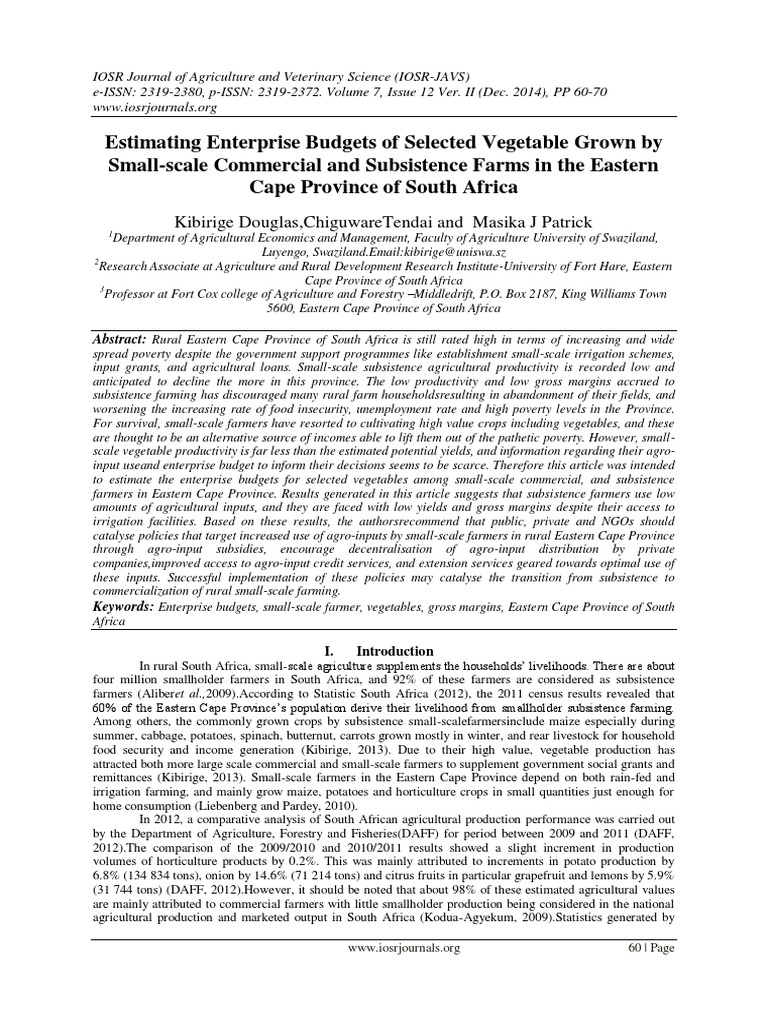 IOSR Journal of Agriculture and Veterinary Science (IOSR-JAVS)
e-ISSN: 2319-2380, p-ISSN: 2319-2372. Volume 7, Issue 12 Ver. II (Dec. 2014), PP 60-70
www.iosrjournals.org

Estimating Enterprise Budgets of Selected Vegetable Grown by Small-scale Commercial and Subsistence Farms in the Eastern Cape Province of South Africa

Kibirige Douglas,ChiguwareTendai and Masika J Patrick
$^1$Department of Agricultural Economics and Management, Faculty of Agriculture University of Swaziland, Luyengo, Swaziland.Email:kibirige@uniswa.sz
$^2$Research Associate at Agriculture and Rural Development Research Institute-University of Fort Hare, Eastern Cape Province of South Africa
$^3$Professor at Fort Cox college of Agriculture and Forestry –Middledrift, P.O. Box 2187, King Williams Town 5600, Eastern Cape Province of South Africa

Abstract: Rural Eastern Cape Province of South Africa is still rated high in terms of increasing and wide spread poverty despite the government support programmes like establishment small-scale irrigation schemes, input grants, and agricultural loans. Small-scale subsistence agricultural productivity is recorded low and anticipated to decline the more in this province. The low productivity and low gross margins accrued to subsistence farming has discouraged many rural farm householdsresulting in abandonment of their fields, and worsening the increasing rate of food insecurity, unemployment rate and high poverty levels in the Province. For survival, small-scale farmers have resorted to cultivating high value crops including vegetables, and these are thought to be an alternative source of incomes able to lift them out of the pathetic poverty. However, small-scale vegetable productivity is far less than the estimated potential yields, and information regarding their agro-input useand enterprise budget to inform their decisions seems to be scarce. Therefore this article was intended to estimate the enterprise budgets for selected vegetables among small-scale commercial, and subsistence farmers in Eastern Cape Province. Results generated in this article suggests that subsistence farmers use low amounts of agricultural inputs, and they are faced with low yields and gross margins despite their access to irrigation facilities. Based on these results, the authorsrecommend that public, private and NGOs should catalyse policies that target increased use of agro-inputs by small-scale farmers in rural Eastern Cape Province through agro-input subsidies, encourage decentralisation of agro-input distribution by private companies,improved access to agro-input credit services, and extension services geared towards optimal use of these inputs. Successful implementation of these policies may catalyse the transition from subsistence to commercialization of rural small-scale farming.
Keywords: Enterprise budgets, small-scale farmer, vegetables, gross margins, Eastern Cape Province of South Africa

I. Introduction

In rural South Africa, small-scale agriculture supplements the households' livelihoods. There are about four million smallholder farmers in South Africa, and 92% of these farmers are considered as subsistence farmers (Aliberet al.,2009).According to Statistic South Africa (2012), the 2011 census results revealed that 60% of the Eastern Cape Province's population derive their livelihood from smallholder subsistence farming. Among others, the commonly grown crops by subsistence small-scalefarmersinclude maize especially during summer, cabbage, potatoes, spinach, butternut, carrots grown mostly in winter, and rear livestock for household food security and income generation (Kibirige, 2013). Due to their high value, vegetable production has attracted both more large scale commercial and small-scale farmers to supplement government social grants and remittances (Kibirige, 2013). Small-scale farmers in the Eastern Cape Province depend on both rain-fed and irrigation farming, and mainly grow maize, potatoes and horticulture crops in small quantities just enough for home consumption (Liebenberg and Pardey, 2010).

In 2012, a comparative analysis of South African agricultural production performance was carried out by the Department of Agriculture, Forestry and Fisheries(DAFF) for period between 2009 and 2011 (DAFF, 2012).The comparison of the 2009/2010 and 2010/2011 results showed a slight increment in production volumes of horticulture products by 0.2%. This was mainly attributed to increments in potato production by 6.8% (134 834 tons), onion by 14.6% (71 214 tons) and citrus fruits in particular grapefruit and lemons by 5.9% (31 744 tons) (DAFF, 2012).However, it should be noted that about 98% of these estimated agricultural values are mainly attributed to commercial farmers with little smallholder production being considered in the national agricultural production and marketed output in South Africa (Kodua-Agyekum, 2009).Statistics generated by

www.iosrjournals.org 60 | Page